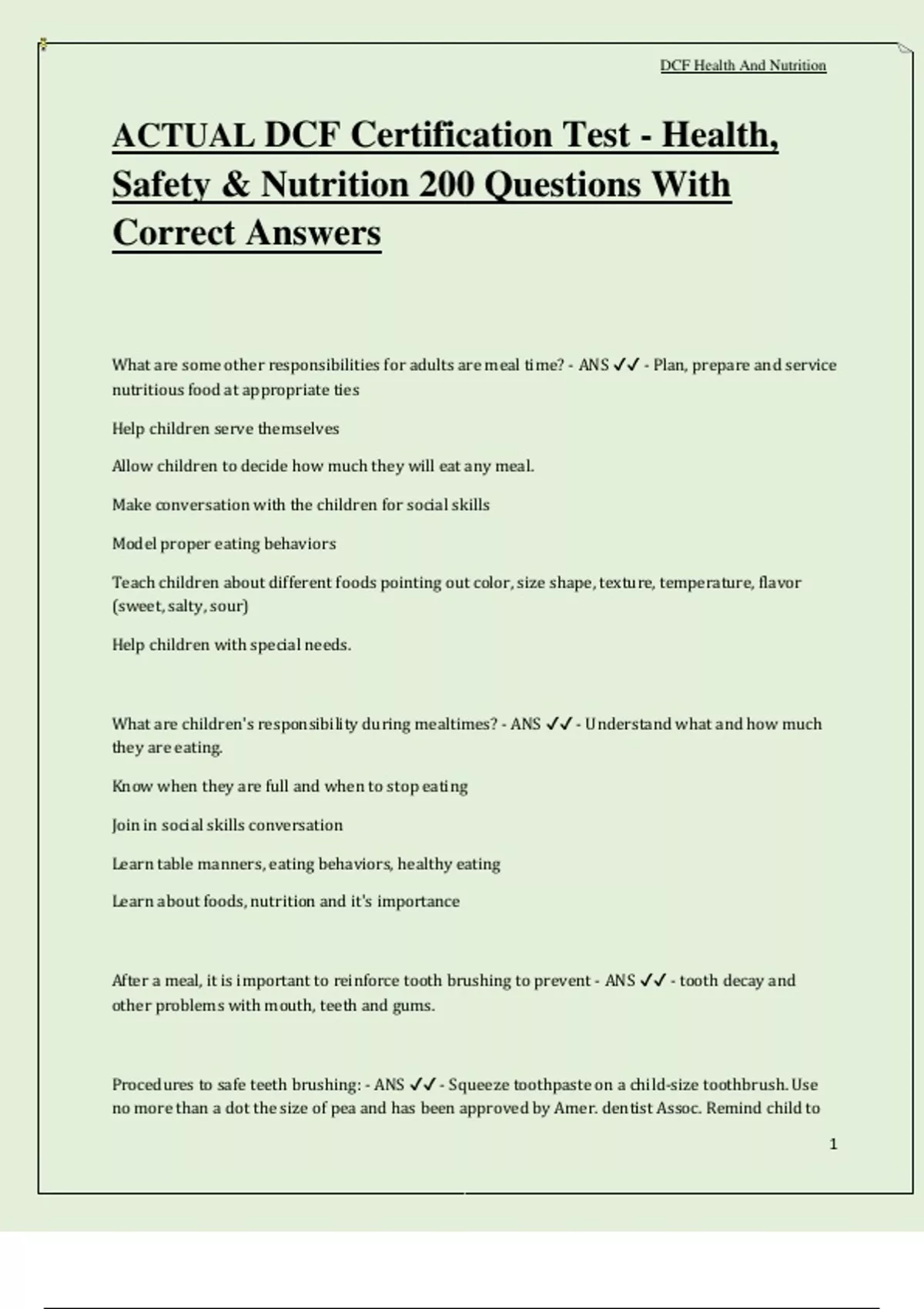 DCF Health And Nutrition

ACTUAL DCF Certification Test - Health, Safety & Nutrition 200 Questions With Correct Answers

What are some other responsibilities for adults are meal time? - ANS ✓✓ - Plan, prepare and service nutritious food at appropriate ties

Help children serve themselves

Allow children to decide how much they will eat any meal.

Make conversation with the children for social skills

Model proper eating behaviors

Teach children about different foods pointing out color, size shape, texture, temperature, flavor (sweet, salty, sour)

Help children with special needs.

What are children's responsibility during mealtimes? - ANS ✓✓ - Understand what and how much they are eating.

Know when they are full and when to stop eating

Join in social skills conversation

Learn table manners, eating behaviors, healthy eating

Learn about foods, nutrition and it's importance

After a meal, it is important to reinforce tooth brushing to prevent - ANS ✓✓ - tooth decay and other problems with mouth, teeth and gums.

Procedures to safe teeth brushing: - ANS ✓✓ - Squeeze toothpaste on a child-size toothbrush. Use no more than a dot the size of pea and has been approved by Amer. dentist Assoc. Remind child to

1